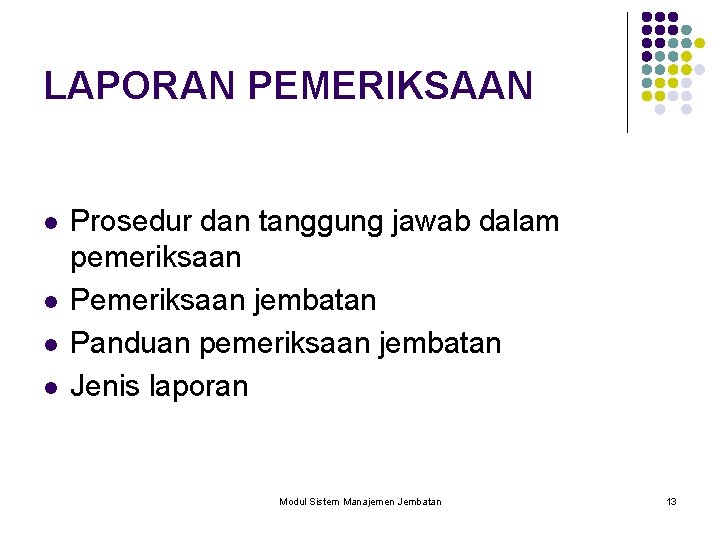 LAPORAN PEMERIKSAAN

- Prosedur dan tanggung jawab dalam pemeriksaan
- Pemeriksaan jembatan
- Panduan pemeriksaan jembatan
- Jenis laporan

Modul Sistem Manajemen Jembatan

13